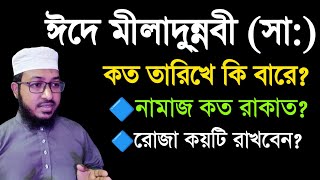 ঈদে মীলাদুন্নবী (সা:)

কত তারিখে কি বারে?

🔷নামাজ কত রাকাত?

🔷রোজা কয়টি রাখবেন?